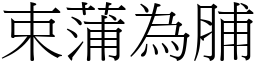 束蒲為脯